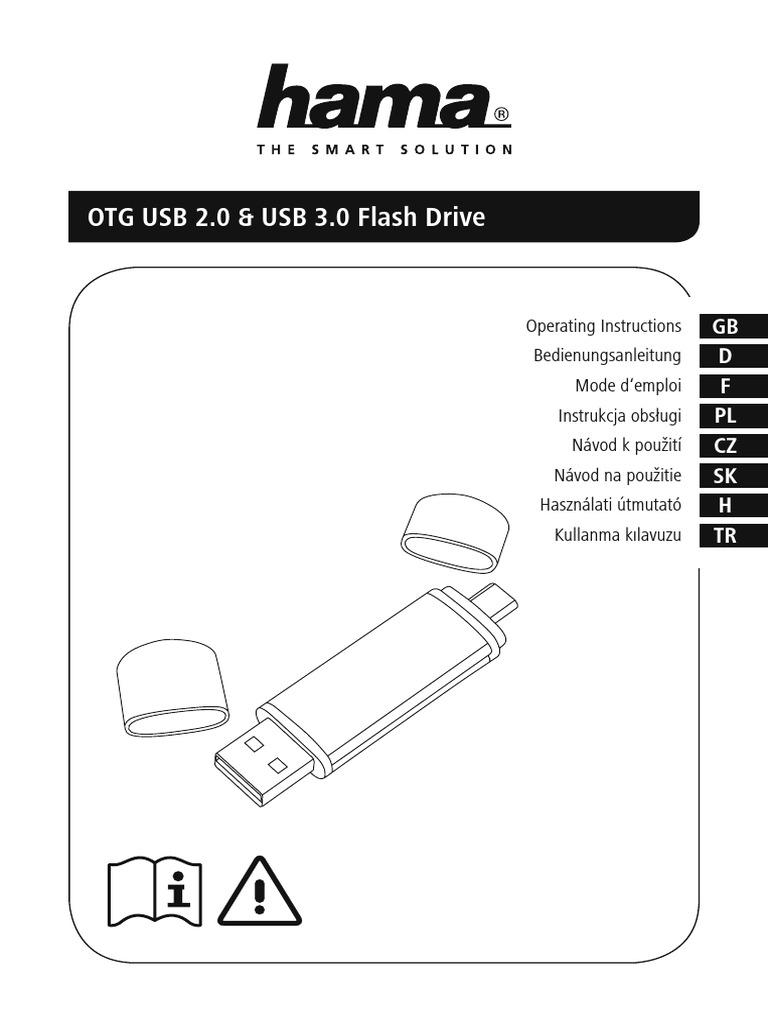 hama®
THE SMART SOLUTION

OTG USB 2.0 & USB 3.0 Flash Drive

Operating Instructions GB
Bedienungsanleitung D
Mode d'emploi F
Instrukcja obsługi PL
Návod k použití CZ
Návod na použitie SK
Használati útmutató H
Kullanma kılavuzu TR